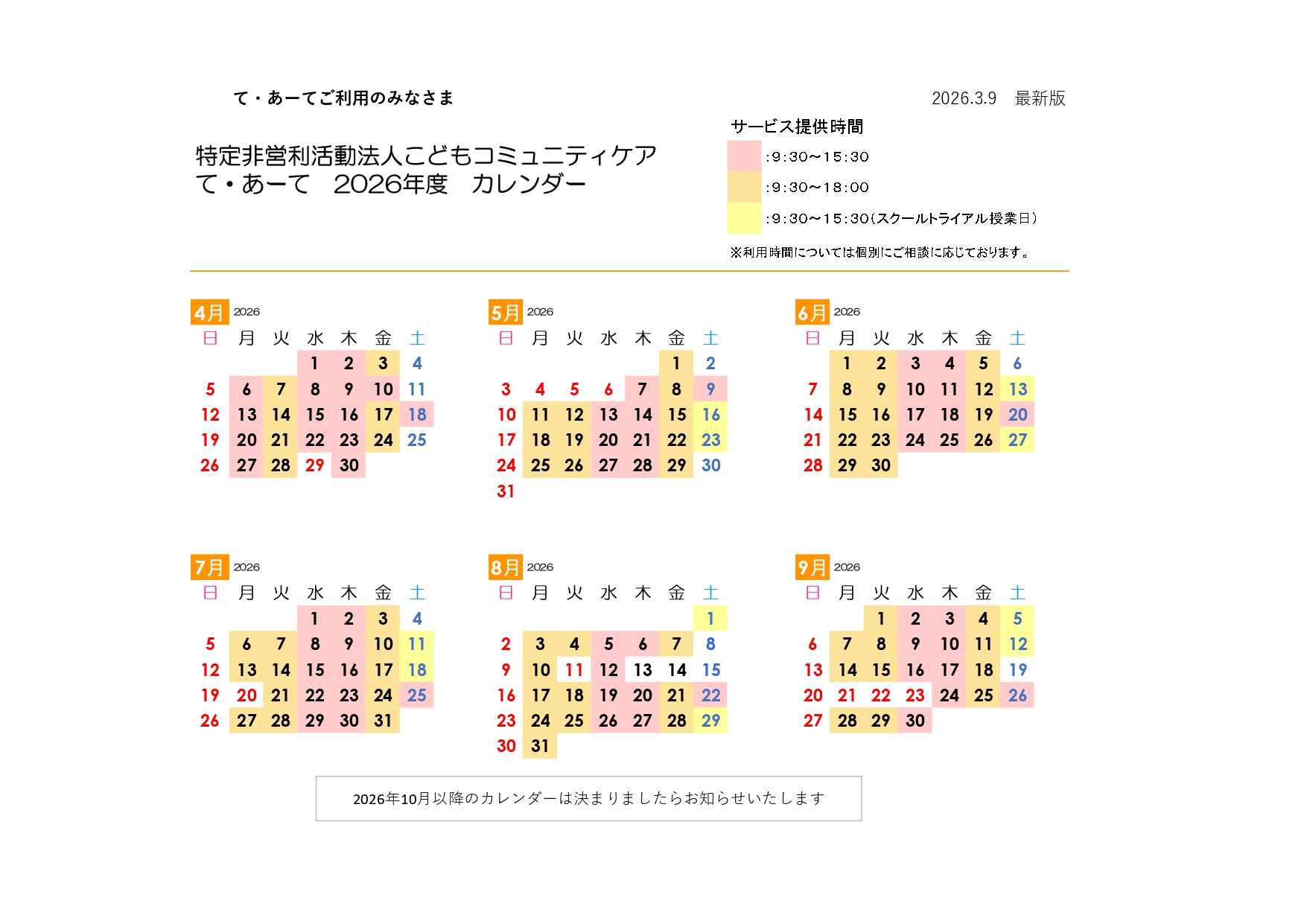 て・あーてご利用のみなさま

2026.3.9　最新版

特定非営利活動法人こどもコミュニティケア
て・あーて　2026年度　カレンダー

サービス提供時間
:9:30~15:30
:9:30~18:00
:9:30~15:30(スクールトライアル授業日)
※利用時間については個別にご相談に応じております。

4月 2026

| 日 | 月 | 火 | 水 | 木 | 金 | 土 |
|---|---|---|---|---|---|---|
| | | | 1 | 2 | 3 | 4 |
| 5 | 6 | 7 | 8 | 9 | 10 | 11 |
| 12 | 13 | 14 | 15 | 16 | 17 | 18 |
| 19 | 20 | 21 | 22 | 23 | 24 | 25 |
| 26 | 27 | 28 | 29 | 30 | | |

5月 2026

| 日 | 月 | 火 | 水 | 木 | 金 | 土 |
|---|---|---|---|---|---|---|
| | | | | | 1 | 2 |
| 3 | 4 | 5 | 6 | 7 | 8 | 9 |
| 10 | 11 | 12 | 13 | 14 | 15 | 16 |
| 17 | 18 | 19 | 20 | 21 | 22 | 23 |
| 24 | 25 | 26 | 27 | 28 | 29 | 30 |
| 31 | | | | | | |

6月 2026

| 日 | 月 | 火 | 水 | 木 | 金 | 土 |
|---|---|---|---|---|---|---|
| | 1 | 2 | 3 | 4 | 5 | 6 |
| 7 | 8 | 9 | 10 | 11 | 12 | 13 |
| 14 | 15 | 16 | 17 | 18 | 19 | 20 |
| 21 | 22 | 23 | 24 | 25 | 26 | 27 |
| 28 | 29 | 30 | | | | |

7月 2026

| 日 | 月 | 火 | 水 | 木 | 金 | 土 |
|---|---|---|---|---|---|---|
| | | | 1 | 2 | 3 | 4 |
| 5 | 6 | 7 | 8 | 9 | 10 | 11 |
| 12 | 13 | 14 | 15 | 16 | 17 | 18 |
| 19 | 20 | 21 | 22 | 23 | 24 | 25 |
| 26 | 27 | 28 | 29 | 30 | 31 | |

8月 2026

| 日 | 月 | 火 | 水 | 木 | 金 | 土 |
|---|---|---|---|---|---|---|
| | | | | | | 1 |
| 2 | 3 | 4 | 5 | 6 | 7 | 8 |
| 9 | 10 | 11 | 12 | 13 | 14 | 15 |
| 16 | 17 | 18 | 19 | 20 | 21 | 22 |
| 23 | 24 | 25 | 26 | 27 | 28 | 29 |
| 30 | 31 | | | | | |

9月 2026

| 日 | 月 | 火 | 水 | 木 | 金 | 土 |
|---|---|---|---|---|---|---|
| | | 1 | 2 | 3 | 4 | 5 |
| 6 | 7 | 8 | 9 | 10 | 11 | 12 |
| 13 | 14 | 15 | 16 | 17 | 18 | 19 |
| 20 | 21 | 22 | 23 | 24 | 25 | 26 |
| 27 | 28 | 29 | 30 | | | |

2026年10月以降のカレンダーは決まりましたらお知らせいたします